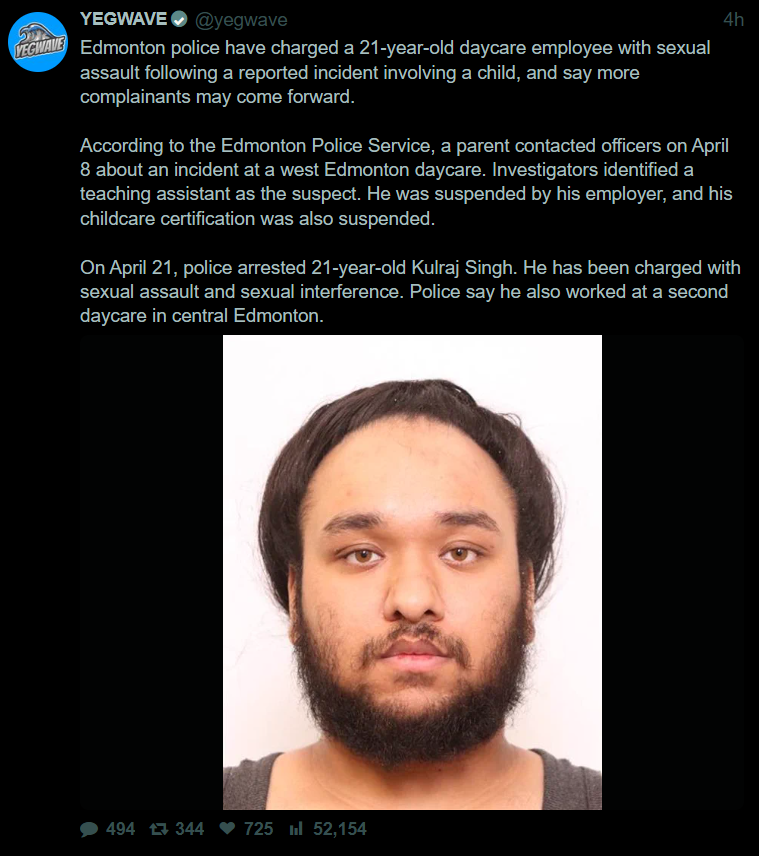 YEGWAVE

YEGWAVE @yegwave 4h

Edmonton police have charged a 21-year-old daycare employee with sexual assault following a reported incident involving a child, and say more complainants may come forward.

According to the Edmonton Police Service, a parent contacted officers on April 8 about an incident at a west Edmonton daycare. Investigators identified a teaching assistant as the suspect. He was suspended by his employer, and his childcare certification was also suspended.

On April 21, police arrested 21-year-old Kulraj Singh. He has been charged with sexual assault and sexual interference. Police say he also worked at a second daycare in central Edmonton.

494 344 725 52,154